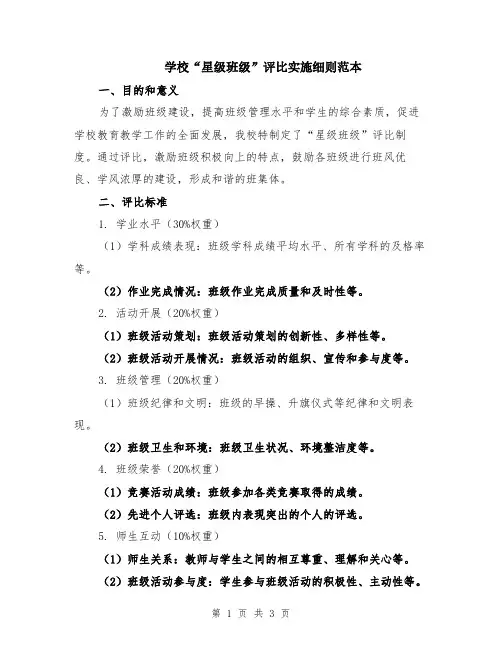 学校“星级班级”评比实施细则范本

一、目的和意义

为了激励班级建设，提高班级管理水平和学生的综合素质，促进学校教育教学工作的全面发展，我校特制定了“星级班级”评比制度。通过评比，激励班级积极向上的特点，鼓励各班级进行班风优良、学风浓厚的建设，形成和谐的班集体。

二、评比标准

1. 学业水平（30%权重）

（1）学科成绩表现：班级学科成绩平均水平、所有学科的及格率等。

（2）作业完成情况：班级作业完成质量和及时性等。

2. 活动开展（20%权重）

（1）班级活动策划：班级活动策划的创新性、多样性等。

（2）班级活动开展情况：班级活动的组织、宣传和参与度等。

3. 班级管理（20%权重）

（1）班级纪律和文明：班级的早操、升旗仪式等纪律和文明表现。

（2）班级卫生和环境：班级卫生状况、环境整洁度等。

4. 班级荣誉（20%权重）

（1）竞赛活动成绩：班级参加各类竞赛取得的成绩。

（2）先进个人评选：班级内表现突出的个人的评选。

5. 师生互动（10%权重）

（1）师生关系：教师与学生之间的相互尊重、理解和关心等。

（2）班级活动参与度：学生参与班级活动的积极性、主动性等。

第 1 页 共 3 页